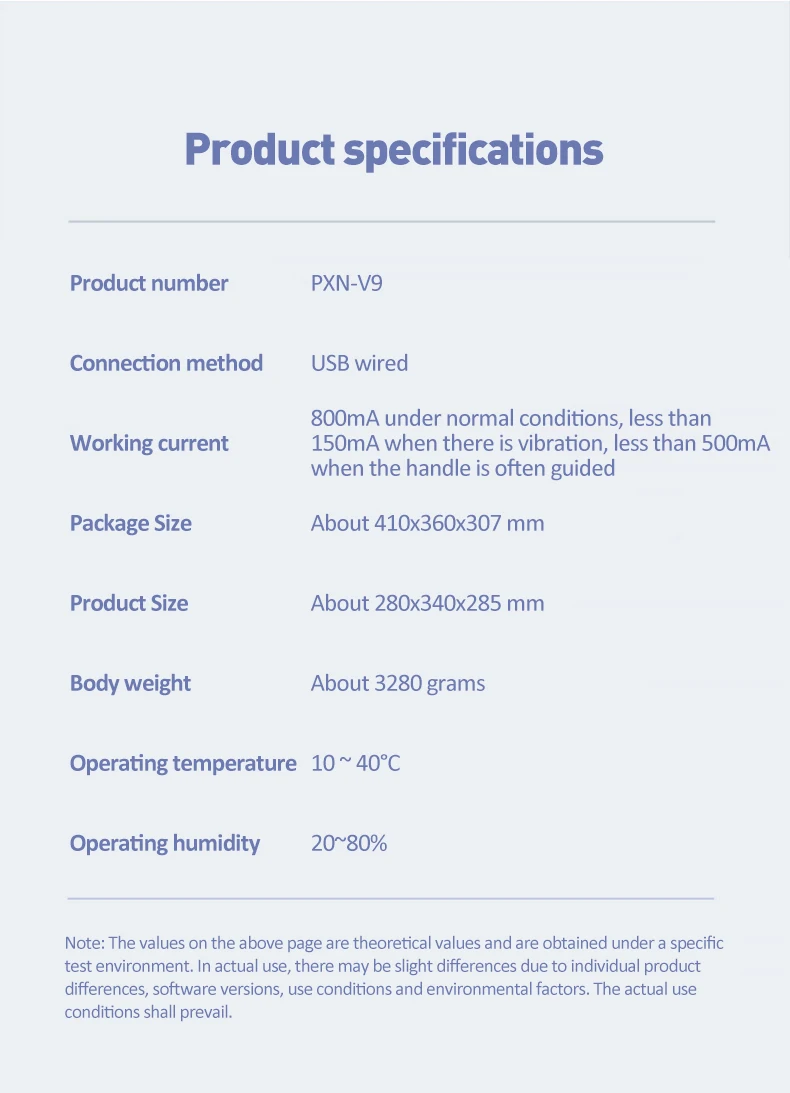 Product specifications

| | |
|---|---|
| Product number | PXN-V9 |
| Connection method | USB wired |
| Working current | 800mA under normal conditions, less than 150mA when there is vibration, less than 500mA when the handle is often guided |
| Package Size | About 410x360x307 mm |
| Product Size | About 280x340x285 mm |
| Body weight | About 3280 grams |
| Operating temperature | 10 ~ 40°C |
| Operating humidity | 20~80% |

Note: The values on the above page are theoretical values and are obtained under a specific test environment. In actual use, there may be slight differences due to individual product differences, software versions, use conditions and environmental factors. The actual use conditions shall prevail.